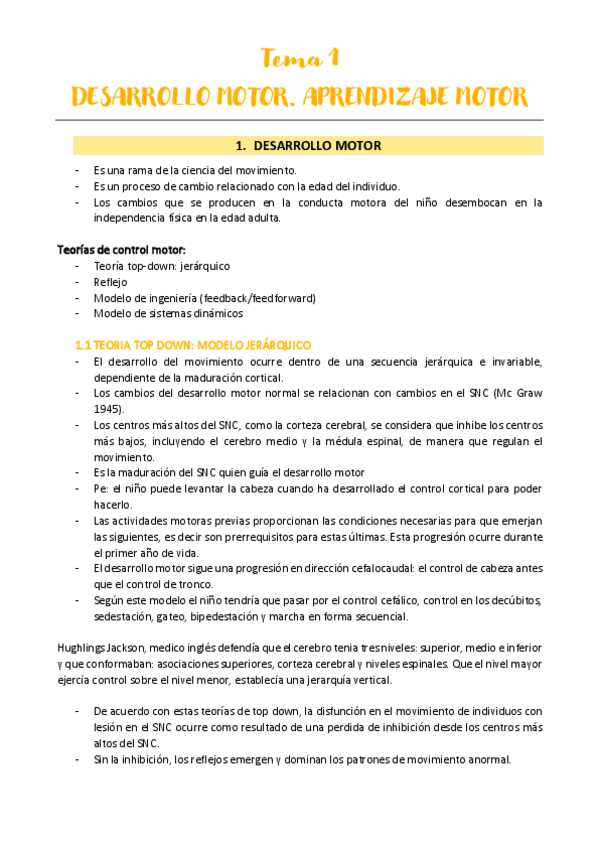 Tema 1

DESARROLLO MOTOR. APRENDIZAJE MOTOR

1. DESARROLLO MOTOR

- Es una rama de la ciencia del movimiento.
- Es un proceso de cambio relacionado con la edad del individuo.
- Los cambios que se producen en la conducta motora del niño desembocan en la independencia física en la edad adulta.

Teorías de control motor:
- Teoría top-down: jerárquico
- Reflejo
- Modelo de ingeniería (feedback/feedforward)
- Modelo de sistemas dinámicos

1.1 TEORIA TOP DOWN: MODELO JERÁRQUICO
- El desarrollo del movimiento ocurre dentro de una secuencia jerárquica e invariable, dependiente de la maduración cortical.
- Los cambios del desarrollo motor normal se relacionan con cambios en el SNC (Mc Graw 1945).
- Los centros más altos del SNC, como la corteza cerebral, se considera que inhibe los centros más bajos, incluyendo el cerebro medio y la médula espinal, de manera que regulan el movimiento.
- Es la maduración del SNC quien guía el desarrollo motor
- Pe: el niño puede levantar la cabeza cuando ha desarrollado el control cortical para poder hacerlo.
- Las actividades motoras previas proporcionan las condiciones necesarias para que emerjan las siguientes, es decir son prerrequisitos para estas últimas. Esta progresión ocurre durante el primer año de vida.
- El desarrollo motor sigue una progresión en dirección cefalocaudal: el control de cabeza antes que el control de tronco.
- Según este modelo el niño tendría que pasar por el control cefálico, control en los decúbitos, sedestación, gateo, bipedestación y marcha en forma secuencial.

Hughlings Jackson, medico inglés defendía que el cerebro tenia tres niveles: superior, medio e inferior y que conformaban: asociaciones superiores, corteza cerebral y niveles espinales. Que el nivel mayor ejercía control sobre el nivel menor, establecía una jerarquía vertical.

- De acuerdo con estas teorías de top down, la disfunción en el movimiento de individuos con lesión en el SNC ocurre como resultado de una perdida de inhibición desde los centros más altos del SNC.
- Sin la inhibición, los reflejos emergen y dominan los patrones de movimiento anormal.